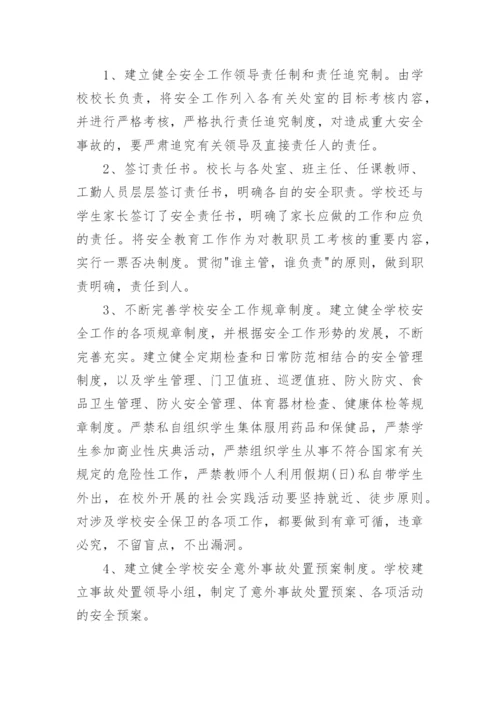 1、建立健全安全工作领导责任制和责任追究制。由学校校长负责，将安全工作列入各有关处室的目标考核内容，并进行严格考核，严格执行责任追究制度，对造成重大安全事故的，要严肃追究有关领导及直接责任人的责任。

2、签订责任书。校长与各处室、班主任、任课教师、工勤人员层层签订责任书，明确各自的安全职责。学校还与学生家长签订了安全责任书，明确了家长应做的工作和应负的责任。将安全教育工作作为对教职员工考核的重要内容，实行一票否决制度。贯彻"谁主管，谁负责"的原则，做到职责明确，责任到人。

3、不断完善学校安全工作规章制度。建立健全学校安全工作的各项规章制度，并根据安全工作形势的发展，不断完善充实。建立健全定期检查和日常防范相结合的安全管理制度，以及学生管理、门卫值班、巡逻值班、防火防灾、食品卫生管理、防火安全管理、体育器材检查、健康体检等规章制度。严禁私自组织学生集体服用药品和保健品，严禁学生参加商业性庆典活动，严禁组织学生从事不符合国家有关规定的危险性工作，严禁教师个人利用假期(日)私自带学生外出，在校外开展的社会实践活动要坚持就近、徒步原则。对涉及学校安全保卫的各项工作，都要做到有章可循，违章必究，不留盲点，不出漏洞。

4、建立健全学校安全意外事故处置预案制度。学校建立事故处置领导小组，制定了意外事故处置预案、各项活动的安全预案。